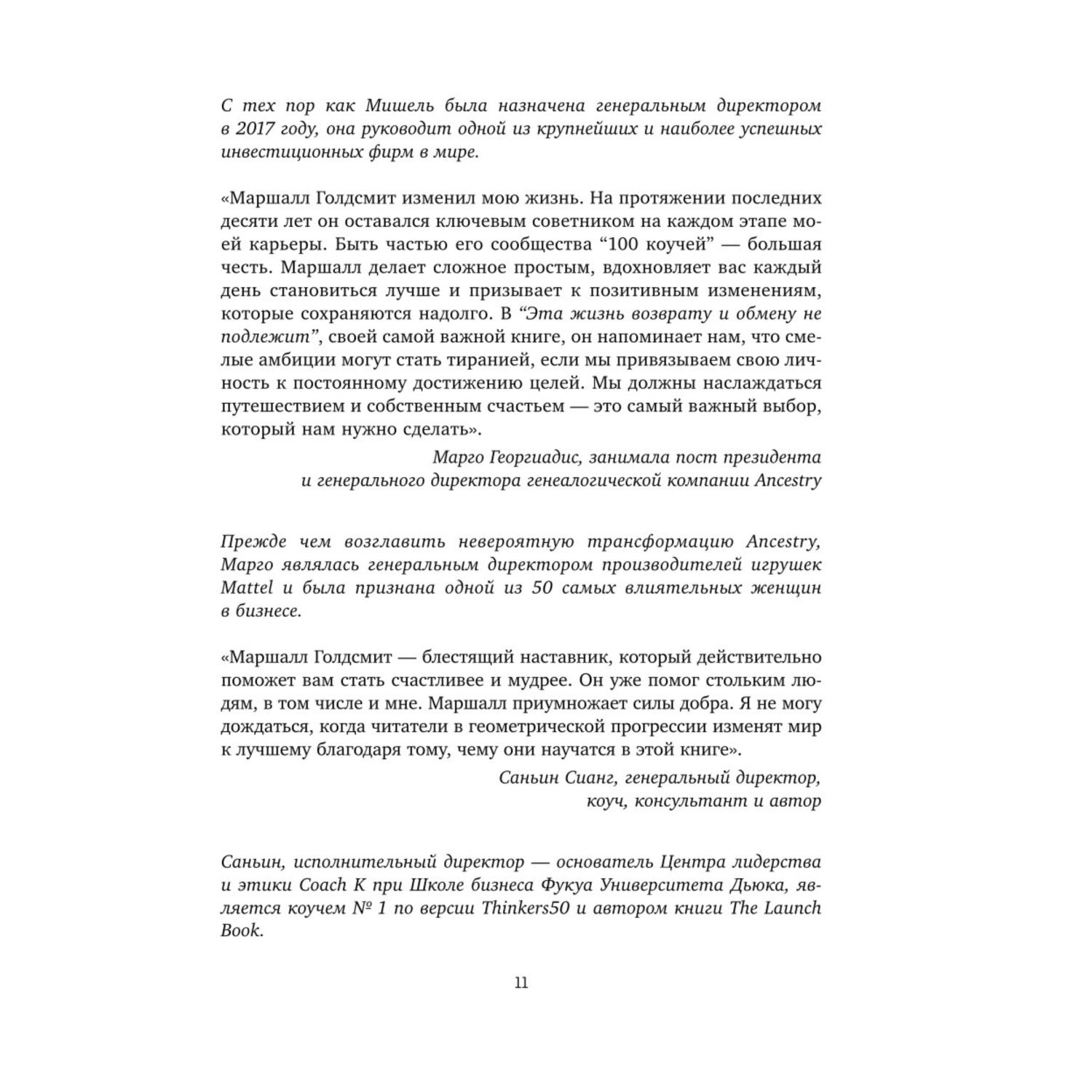 С тех пор как Мишель была назначена генеральным директором в 2017 году, она руководит одной из крупнейших и наиболее успешных инвестиционных фирм в мире.

«Маршалл Голдсмит изменил мою жизнь. На протяжении последних десяти лет он оставался ключевым советником на каждом этапе моей карьеры. Быть частью его сообщества “100 коучей” — большая честь. Маршалл делает сложное простым, вдохновляет вас каждый день становиться лучше и призывает к позитивным изменениям, которые сохраняются надолго. В “Эта жизнь возврату и обмену не подлежит”, своей самой важной книге, он напоминает нам, что смелые амбиции могут стать тиранией, если мы привязываем свою личность к постоянному достижению целей. Мы должны наслаждаться путешествием и собственным счастьем — это самый важный выбор, который нам нужно сделать».

Марго Георгиадис, занимала пост президента и генерального директора генеалогической компании Ancestry

Прежде чем возглавить невероятную трансформацию Ancestry, Марго являлась генеральным директором производителей игрушек Mattel и была признана одной из 50 самых влиятельных женщин в бизнесе.

«Маршалл Голдсмит — блестящий наставник, который действительно поможет вам стать счастливее и мудрее. Он уже помог стольким людям, в том числе и мне. Маршалл приумножает силы добра. Я не могу дождаться, когда читатели в геометрической прогрессии изменят мир к лучшему благодаря тому, чему они научатся в этой книге».

Саньин Сианг, генеральный директор, коуч, консультант и автор

Саньин, исполнительный директор — основатель Центра лидерства и этики Coach K при Школе бизнеса Фукуа Университета Дьюка, является коучем № 1 по версии Thinkers50 и автором книги The Launch Book.

11